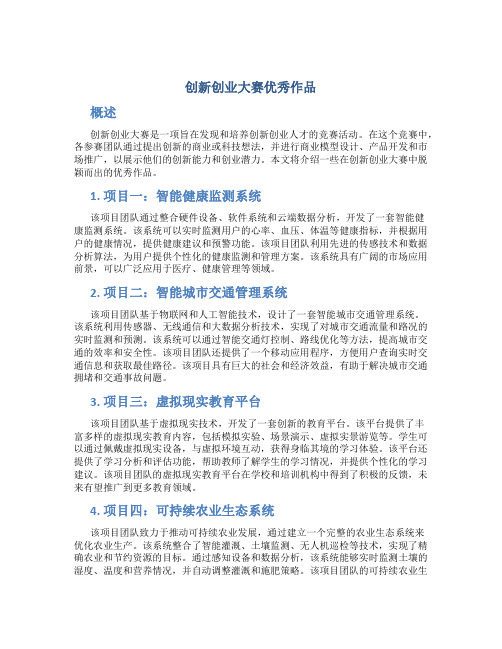 创新创业大赛优秀作品

概述

创新创业大赛是一项旨在发现和培养创新创业人才的竞赛活动。在这个竞赛中，各参赛团队通过提出创新的商业或科技想法，并进行商业模型设计、产品开发和市场推广，以展示他们的创新能力和创业潜力。本文将介绍一些在创新创业大赛中脱颖而出的优秀作品。

1. 项目一：智能健康监测系统

该项目团队通过整合硬件设备、软件系统和云端数据分析，开发了一套智能健康监测系统。该系统可以实时监测用户的心率、血压、体温等健康指标，并根据用户的健康情况，提供健康建议和预警功能。该项目团队利用先进的传感技术和数据分析算法，为用户提供个性化的健康监测和管理方案。该系统具有广阔的市场应用前景，可以广泛应用于医疗、健康管理等领域。

2. 项目二：智能城市交通管理系统

该项目团队基于物联网和人工智能技术，设计了一套智能城市交通管理系统。该系统利用传感器、无线通信和大数据分析技术，实现了对城市交通流量和路况的实时监测和预测。该系统可以通过智能交通灯控制、路线优化等方法，提高城市交通的效率和安全性。该项目团队还提供了一个移动应用程序，方便用户查询实时交通信息和获取最佳路径。该项目具有巨大的社会和经济效益，有助于解决城市交通拥堵和交通事故问题。

3. 项目三：虚拟现实教育平台

该项目团队基于虚拟现实技术，开发了一套创新的教育平台。该平台提供了丰富多样的虚拟现实教育内容，包括模拟实验、场景演示、虚拟实景游览等。学生可以通过佩戴虚拟现实设备，与虚拟环境互动，获得身临其境的学习体验。该平台还提供了学习分析和评估功能，帮助教师了解学生的学习情况，并提供个性化的学习建议。该项目团队的虚拟现实教育平台在学校和培训机构中得到了积极的反馈，未来有望推广到更多教育领域。

4. 项目四：可持续农业生态系统

该项目团队致力于推动可持续农业发展，通过建立一个完整的农业生态系统来优化农业生产。该系统整合了智能灌溉、土壤监测、无人机巡检等技术，实现了精确农业和节约资源的目标。通过感知设备和数据分析，该系统能够实时监测土壤的湿度、温度和营养情况，并自动调整灌溉和施肥策略。该项目团队的可持续农业生